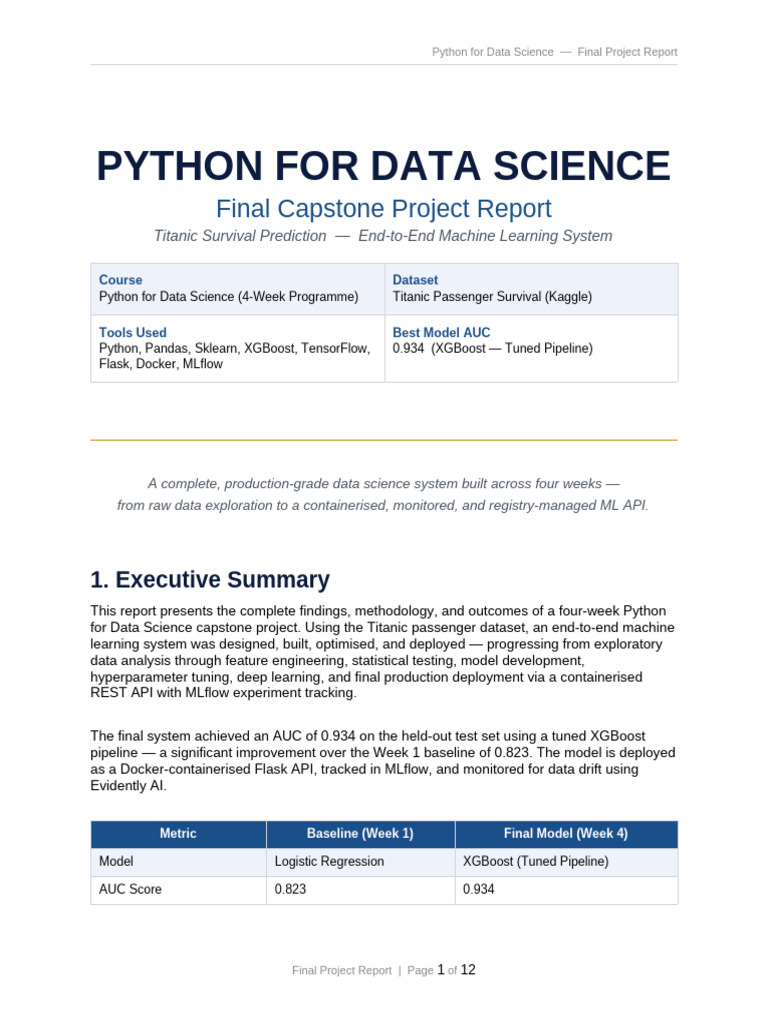 Python for Data Science — Final Project Report

PYTHON FOR DATA SCIENCE

Final Capstone Project Report

Titanic Survival Prediction — End-to-End Machine Learning System

| Course<br>Python for Data Science (4-Week Programme) | Dataset<br>Titanic Passenger Survival (Kaggle) |
|---|---|
| Tools Used<br>Python, Pandas, Sklearn, XGBoost, TensorFlow, Flask, Docker, MLflow | Best Model AUC<br>0.934 (XGBoost — Tuned Pipeline) |

A complete, production-grade data science system built across four weeks — from raw data exploration to a containerised, monitored, and registry-managed ML API.

1. Executive Summary

This report presents the complete findings, methodology, and outcomes of a four-week Python for Data Science capstone project. Using the Titanic passenger dataset, an end-to-end machine learning system was designed, built, optimised, and deployed — progressing from exploratory data analysis through feature engineering, statistical testing, model development, hyperparameter tuning, deep learning, and final production deployment via a containerised REST API with MLflow experiment tracking.

The final system achieved an AUC of 0.934 on the held-out test set using a tuned XGBoost pipeline — a significant improvement over the Week 1 baseline of 0.823. The model is deployed as a Docker-containerised Flask API, tracked in MLflow, and monitored for data drift using Evidently AI.

| Metric | Baseline (Week 1) | Final Model (Week 4) |
|---|---|---|
| Model | Logistic Regression | XGBoost (Tuned Pipeline) |
| AUC Score | 0.823 | 0.934 |

Final Project Report | Page 1 of 12